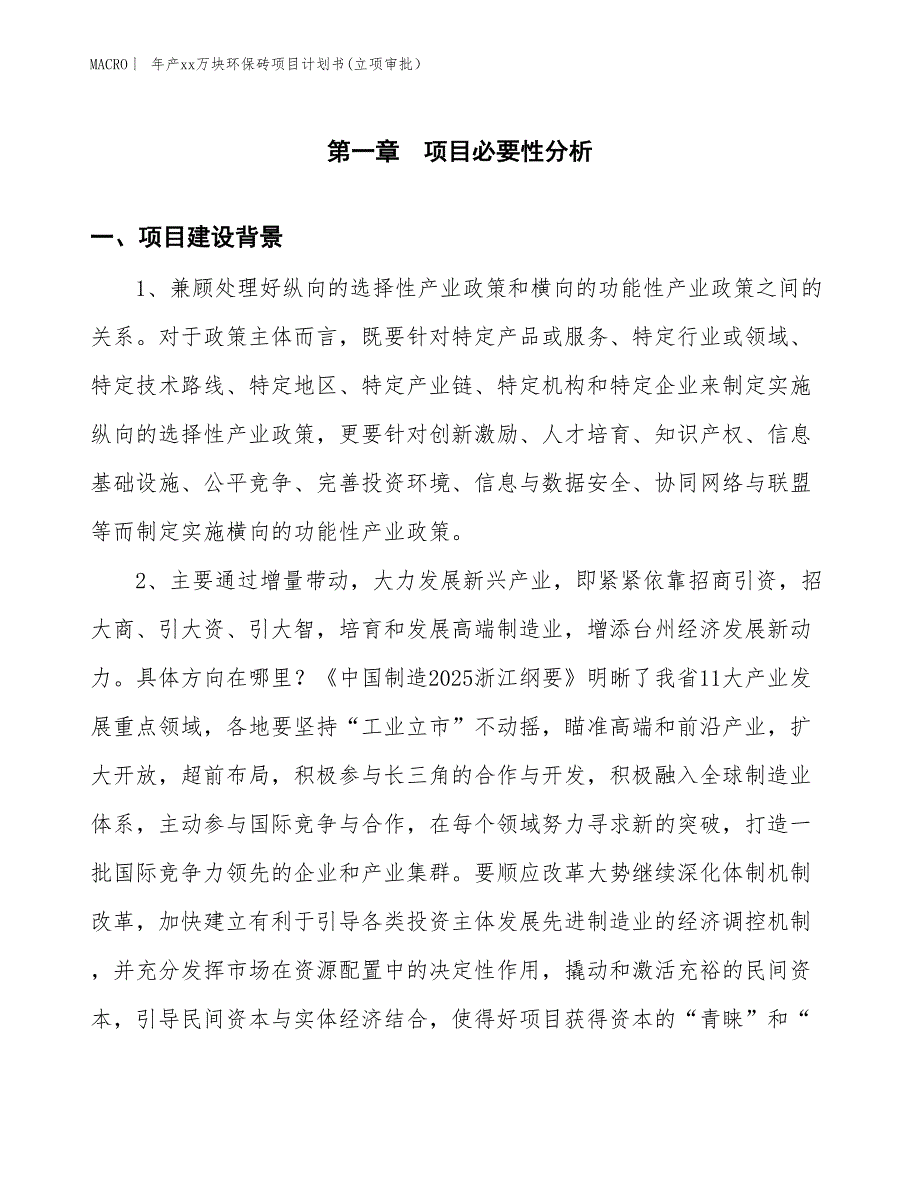 MACRO| 年产xx万块环保砖项目计划书(立项审批)

第一章 项目必要性分析

一、项目建设背景

1、兼顾处理好纵向的选择性产业政策和横向的功能性产业政策之间的关系。对于政策主体而言，既要针对特定产品或服务、特定行业或领域、特定技术路线、特定地区、特定产业链、特定机构和特定企业来制定实施纵向的选择性产业政策，更要针对创新激励、人才培育、知识产权、信息基础设施、公平竞争、完善投资环境、信息与数据安全、协同网络与联盟等而制定实施横向的功能性产业政策。

2、主要通过增量带动，大力发展新兴产业，即紧紧依靠招商引资，招大商、引大资、引大智，培育和发展高端制造业，增添台州经济发展新动力。具体方向在哪里？《中国制造2025浙江纲要》明晰了我省11大产业发展重点领域，各地要坚持“工业立市”不动摇，瞄准高端和前沿产业，扩大开放，超前布局，积极参与长三角的合作与开发，积极融入全球制造业体系，主动参与国际竞争与合作，在每个领域努力寻求新的突破，打造一批国际竞争力领先的企业和产业集群。要顺应改革大势继续深化体制机制改革，加快建立有利于引导各类投资主体发展先进制造业的经济调控机制，并充分发挥市场在资源配置中的决定性作用，撬动和激活充裕的民间资本，引导民间资本与实体经济结合，使得好项目获得资本的“青睐”和“